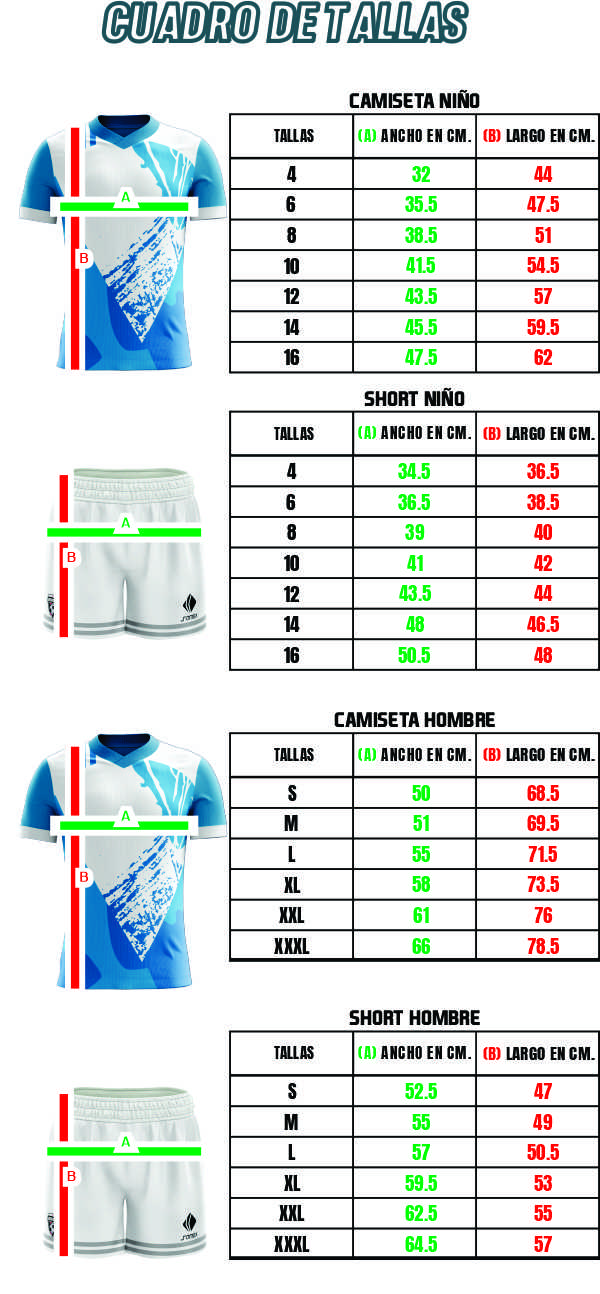 CUADRO DE TALLAS

A
B

CAMISETA NIÑO

| TALLAS | (A) ANCHO EN CM. | (B) LARGO EN CM. |
|---|---|---|
| 4 | 32 | 44 |
| 6 | 35.5 | 47.5 |
| 8 | 38.5 | 51 |
| 10 | 41.5 | 54.5 |
| 12 | 43.5 | 57 |
| 14 | 45.5 | 59.5 |
| 16 | 47.5 | 62 |

A
B

SHORT NIÑO

| TALLAS | (A) ANCHO EN CM. | (B) LARGO EN CM. |
|---|---|---|
| 4 | 34.5 | 36.5 |
| 6 | 36.5 | 38.5 |
| 8 | 39 | 40 |
| 10 | 41 | 42 |
| 12 | 43.5 | 44 |
| 14 | 48 | 46.5 |
| 16 | 50.5 | 48 |

A
B

CAMISETA HOMBRE

| TALLAS | (A) ANCHO EN CM. | (B) LARGO EN CM. |
|---|---|---|
| S | 50 | 68.5 |
| M | 51 | 69.5 |
| L | 55 | 71.5 |
| XL | 58 | 73.5 |
| XXL | 61 | 76 |
| XXXL | 66 | 78.5 |

A
B

SHORT HOMBRE

| TALLAS | (A) ANCHO EN CM. | (B) LARGO EN CM. |
|---|---|---|
| S | 52.5 | 47 |
| M | 55 | 49 |
| L | 57 | 50.5 |
| XL | 59.5 | 53 |
| XXL | 62.5 | 55 |
| XXXL | 64.5 | 57 |